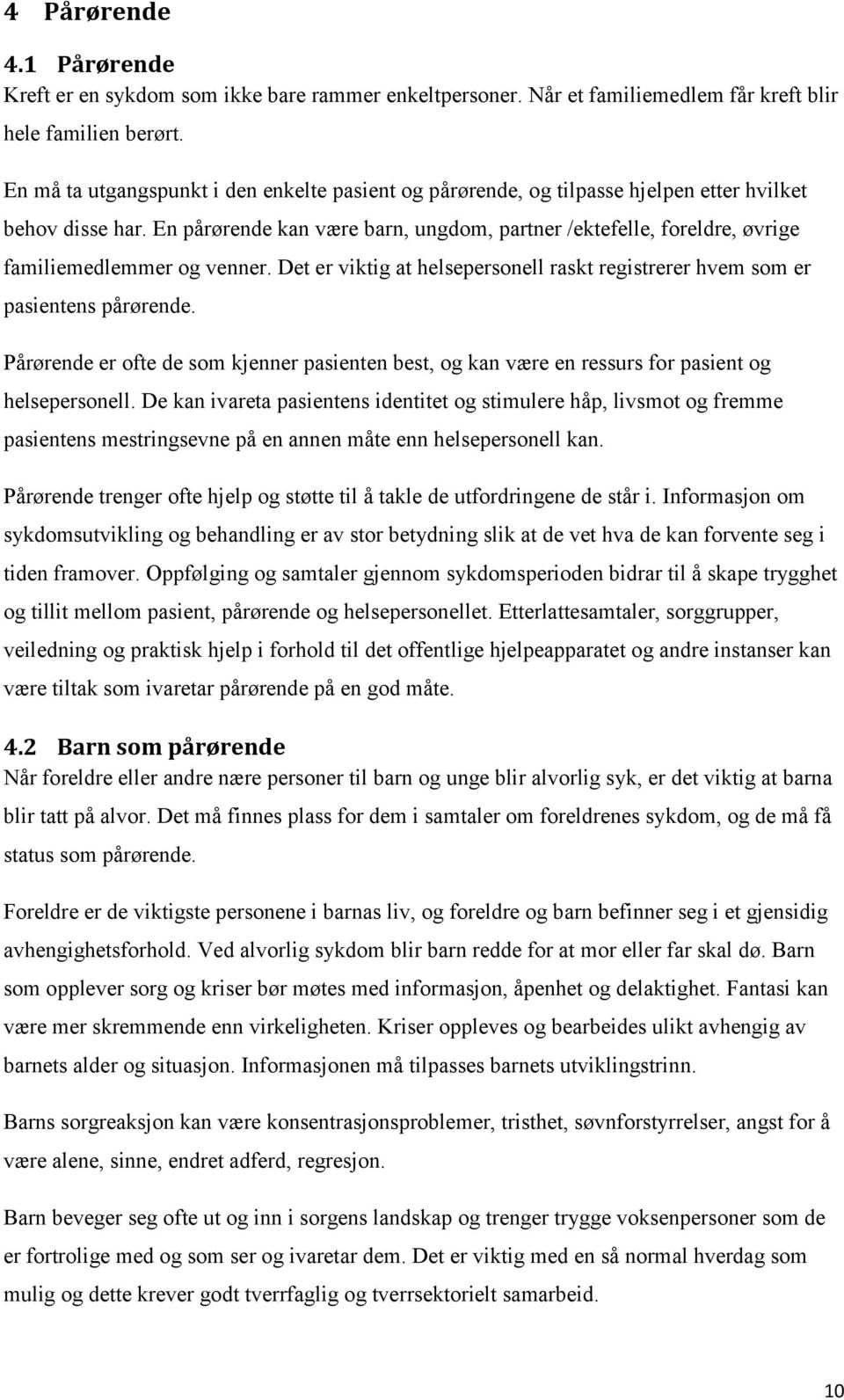 4 Pårørende

4.1 Pårørende

Kreft er en sykdom som ikke bare rammer enkeltpersoner. Når et familiemedlem får kreft blir hele familien berørt.

En må ta utgangspunkt i den enkelte pasient og pårørende, og tilpasse hjelpen etter hvilket behov disse har. En pårørende kan være barn, ungdom, partner /ektefelle, foreldre, øvrige familiemedlemmer og venner. Det er viktig at helsepersonell raskt registrerer hvem som er pasientens pårørende.

Pårørende er ofte de som kjenner pasienten best, og kan være en ressurs for pasient og helsepersonell. De kan ivareta pasientens identitet og stimulere håp, livsmot og fremme pasientens mestringsevne på en annen måte enn helsepersonell kan.

Pårørende trenger ofte hjelp og støtte til å takle de utfordringene de står i. Informasjon om sykdomsutvikling og behandling er av stor betydning slik at de vet hva de kan forvente seg i tiden framover. Oppfølging og samtaler gjennom sykdomsperioden bidrar til å skape trygghet og tillit mellom pasient, pårørende og helsepersonellet. Etterlattesamtaler, sorggrupper, veiledning og praktisk hjelp i forhold til det offentlige hjelpeapparatet og andre instanser kan være tiltak som ivaretar pårørende på en god måte.

4.2 Barn som pårørende

Når foreldre eller andre nære personer til barn og unge blir alvorlig syk, er det viktig at barna blir tatt på alvor. Det må finnes plass for dem i samtaler om foreldrenes sykdom, og de må få status som pårørende.

Foreldre er de viktigste personene i barnas liv, og foreldre og barn befinner seg i et gjensidig avhengighetsforhold. Ved alvorlig sykdom blir barn redde for at mor eller far skal dø. Barn som opplever sorg og kriser bør møtes med informasjon, åpenhet og delaktighet. Fantasi kan være mer skremmende enn virkeligheten. Kriser oppleves og bearbeides ulikt avhengig av barnets alder og situasjon. Informasjonen må tilpasses barnets utviklingstrinn.

Barns sorgreaksjon kan være konsentrasjonsproblemer, tristhet, søvnforstyrrelser, angst for å være alene, sinne, endret adferd, regresjon.

Barn beveger seg ofte ut og inn i sorgens landskap og trenger trygge voksenpersoner som de er fortrolige med og som ser og ivaretar dem. Det er viktig med en så normal hverdag som mulig og dette krever godt tverrfaglig og tverrsektorielt samarbeid.

10